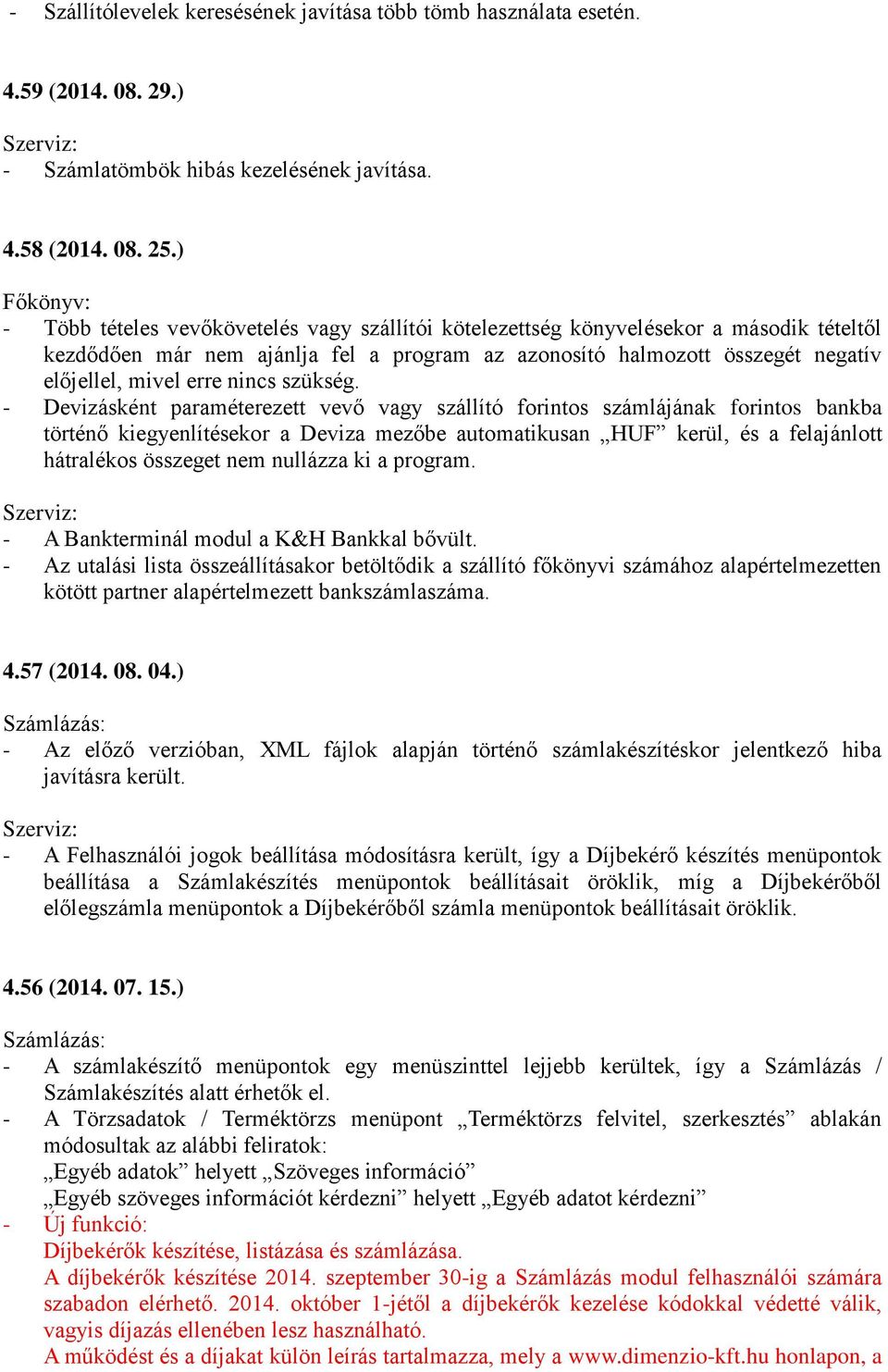 - Szállítólevelek keresésének javítása több tömb használata esetén.

4.59 (2014. 08. 29.)

Szerviz:
- Számlatömbök hibás kezelésének javítása.

4.58 (2014. 08. 25.)

Főkönyv:
- Több tételes vevőkövetelés vagy szállítói kötelezettség könyvelésekor a második tételtől kezdődően már nem ajánlja fel a program az azonosító halmozott összegét negatív előjellel, mivel erre nincs szükség.
- Devizásként paraméterezett vevő vagy szállító forintos számlájának forintos bankba történő kiegyenlítésekor a Deviza mezőbe automatikusan „HUF” kerül, és a felajánlott hátralékos összeget nem nullázza ki a program.

Szerviz:
- A Bankterminál modul a K&H Bankkal bővült.
- Az utalási lista összeállításakor betöltődik a szállító főkönyvi számához alapértelmezetten kötött partner alapértelmezett bankszámlaszáma.

4.57 (2014. 08. 04.)

Számlázás:
- Az előző verzióban, XML fájlok alapján történő számlakészítéskor jelentkező hiba javításra került.

Szerviz:
- A Felhasználói jogok beállítása módosításra került, így a Díjbekérő készítés menüpontok beállítása a Számlakészítés menüpontok beállításait öröklik, míg a Díjbekérőből előlegszámla menüpontok a Díjbekérőből számla menüpontok beállításait öröklik.

4.56 (2014. 07. 15.)

Számlázás:
- A számlakészítő menüpontok egy menüszinttel lejjebb kerültek, így a Számlázás / Számlakészítés alatt érhetők el.
- A Törzsadatok / Terméktörzs menüpont „Terméktörzs felvitel, szerkesztés” ablakán módosultak az alábbi feliratok:
„Egyéb adatok” helyett „Szöveges információ”
„Egyéb szöveges információt kérdezni” helyett „Egyéb adatot kérdezni”
- Új funkció:
Díjbekérők készítése, listázása és számlázása.
A díjbekérők készítése 2014. szeptember 30-ig a Számlázás modul felhasználói számára szabadon elérhető. 2014. október 1-jétől a díjbekérők kezelése kódokkal védetté válik, vagyis díjazás ellenében lesz használható.
A működést és a díjakat külön leírás tartalmazza, mely a www.dimenzio-kft.hu honlapon, a